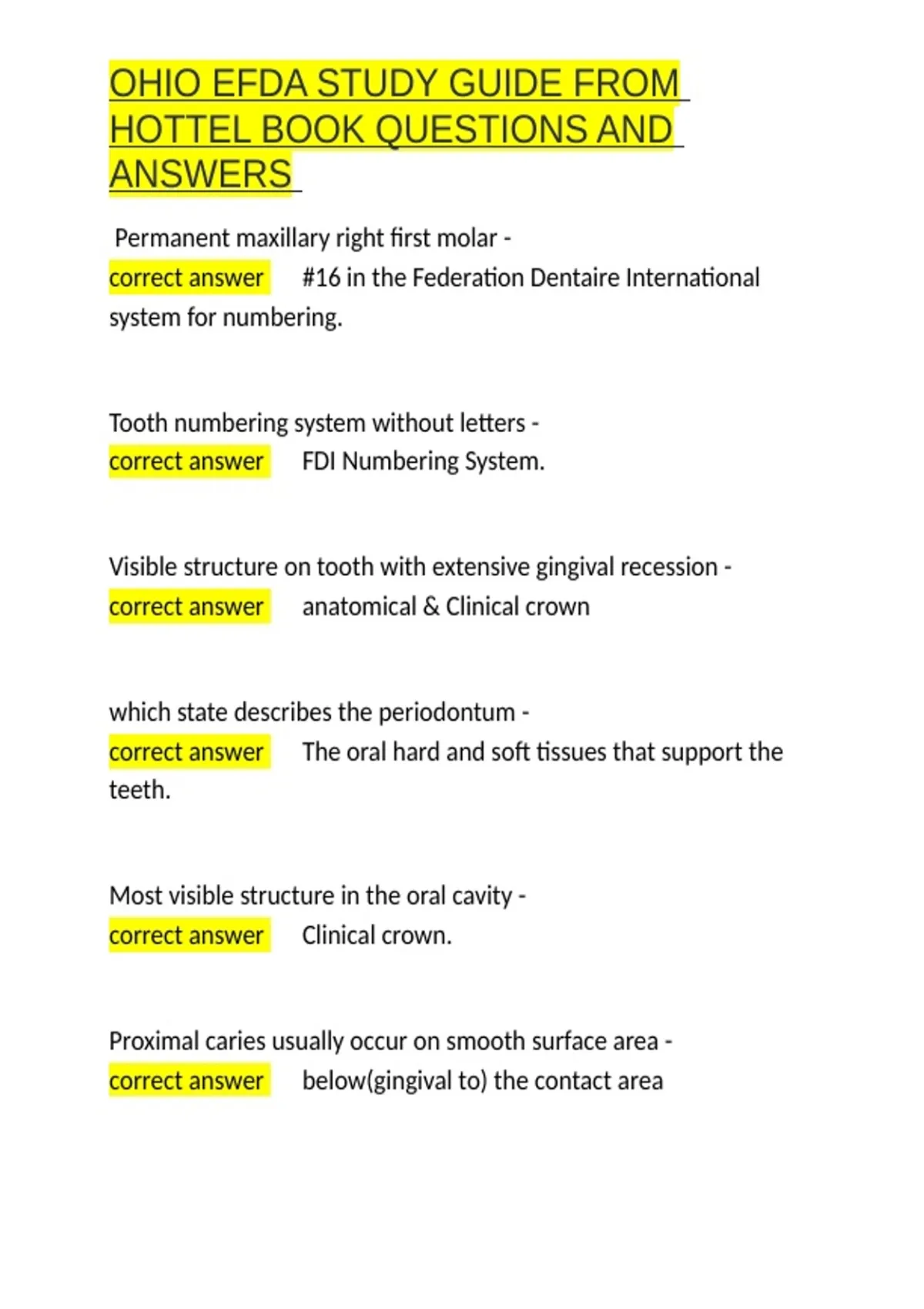 OHIO EFDA STUDY GUIDE FROM HOTTEL BOOK QUESTIONS AND ANSWERS

Permanent maxillary right first molar - correct answer #16 in the Federation Dentaire International system for numbering.

Tooth numbering system without letters - correct answer FDI Numbering System.

Visible structure on tooth with extensive gingival recession - correct answer anatomical & Clinical crown

which state describes the periodontum - correct answer The oral hard and soft tissues that support the teeth.

Most visible structure in the oral cavity - correct answer Clinical crown.

Proximal caries usually occur on smooth surface area - correct answer below(gingival to) the contact area